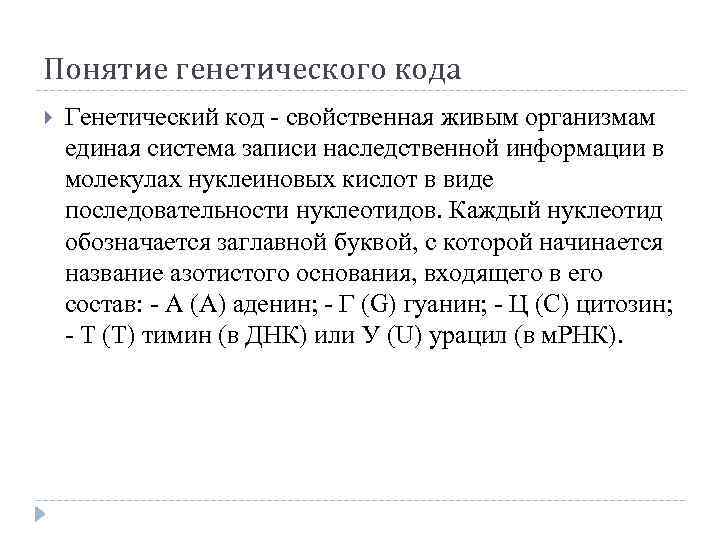 Понятие генетического кода

Генетический код - свойственная живым организмам единая система записи наследственной информации в молекулах нуклеиновых кислот в виде последовательности нуклеотидов. Каждый нуклеотид обозначается заглавной буквой, с которой начинается название азотистого основания, входящего в его состав: - А (A) аденин; - Г (G) гуанин; - Ц (C) цитозин; - Т (T) тимин (в ДНК) или У (U) урацил (в мРНК).